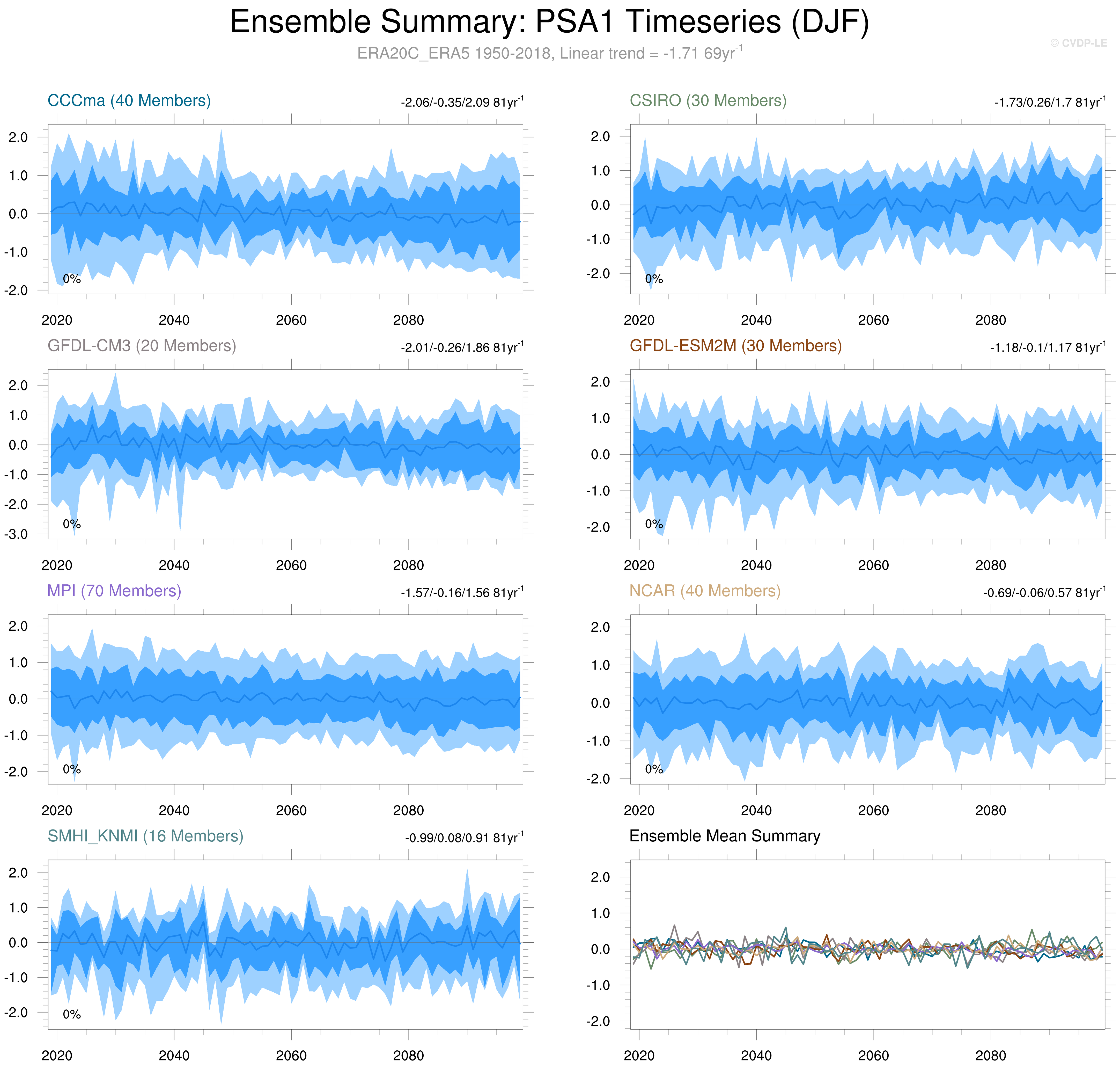 Ensemble Summary: PSA1 Timeseries (DJF)

ERA20C_ERA5 1950-2018, Linear trend = -1.71 69yr$^{-1}$

© CVDP-LE

CCCma (40 Members)

-2.06/-0.35/2.09 81yr$^{-1}$

2.0
1.0
0.0
-1.0
-2.0

0%

2020 2040 2060 2080

CSIRO (30 Members)

-1.73/0.26/1.7 81yr$^{-1}$

2.0
1.0
0.0
-1.0
-2.0

0%

2020 2040 2060 2080

GFDL-CM3 (20 Members)

-2.01/-0.26/1.86 81yr$^{-1}$

2.0
1.0
0.0
-1.0
-2.0
-3.0

0%

2020 2040 2060 2080

GFDL-ESM2M (30 Members)

-1.18/-0.1/1.17 81yr$^{-1}$

2.0
1.0
0.0
-1.0
-2.0

0%

2020 2040 2060 2080

MPI (70 Members)

-1.57/-0.16/1.56 81yr$^{-1}$

2.0
1.0
0.0
-1.0
-2.0

0%

2020 2040 2060 2080

NCAR (40 Members)

-0.69/-0.06/0.57 81yr$^{-1}$

2.0
1.0
0.0
-1.0
-2.0

0%

2020 2040 2060 2080

SMHI_KNMI (16 Members)

-0.99/0.08/0.91 81yr$^{-1}$

2.0
1.0
0.0
-1.0
-2.0

0%

2020 2040 2060 2080

Ensemble Mean Summary

2.0
1.0
0.0
-1.0
-2.0

2020 2040 2060 2080